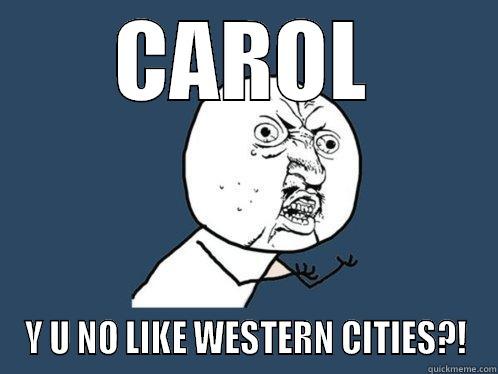 CAROL

Y U NO LIKE WESTERN CITIES?!

quickmeme.com